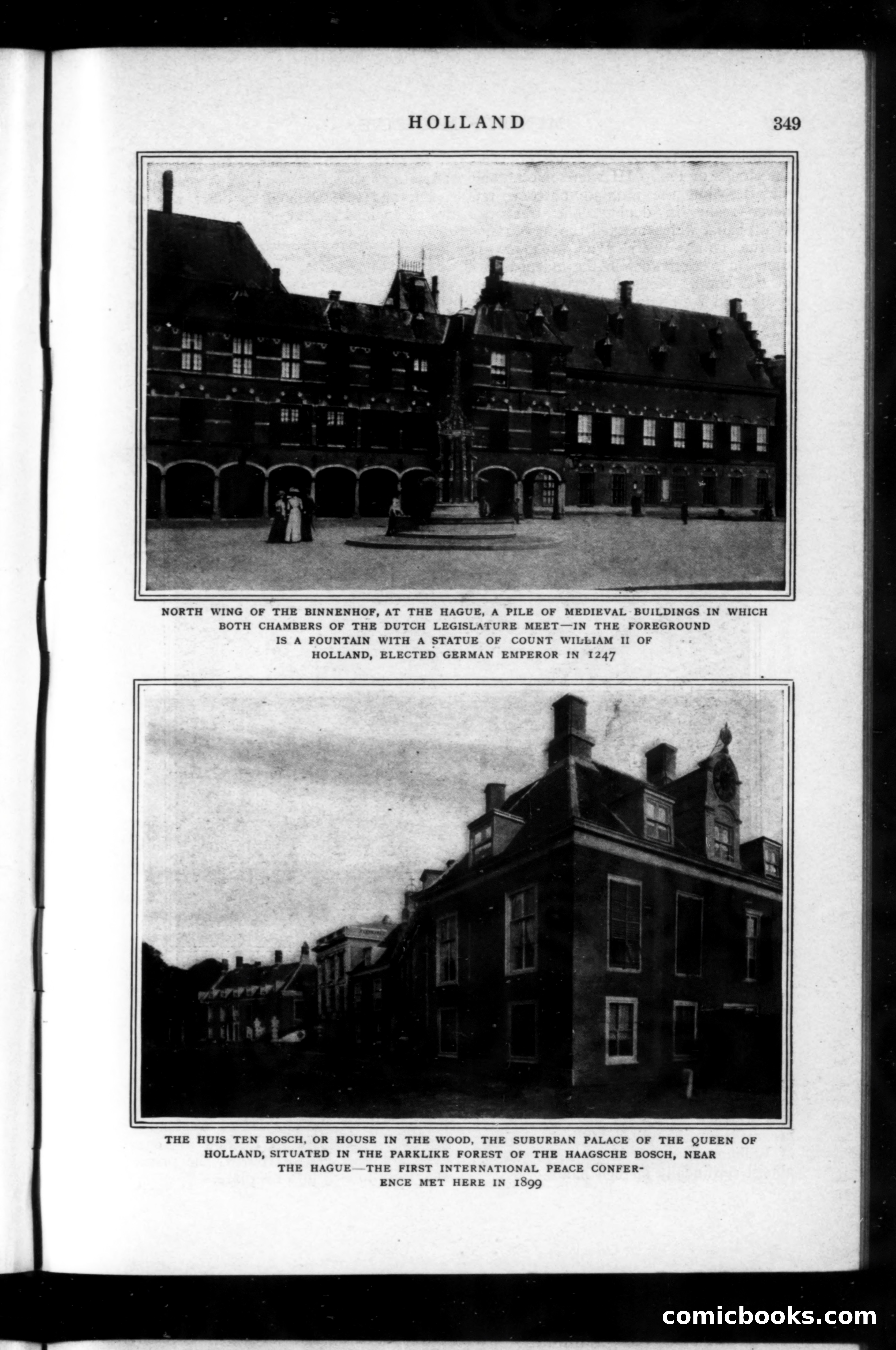 HOLLAND 349

NORTH WING OF THE BINNENHOF, AT THE HAGUE, A PILE OF MEDIEVAL BUILDINGS IN WHICH BOTH CHAMBERS OF THE DUTCH LEGISLATURE MEET—IN THE FOREGROUND IS A FOUNTAIN WITH A STATUE OF COUNT WILLIAM II OF HOLLAND, ELECTED GERMAN EMPEROR IN 1247

THE HUIS TEN BOSCH, OR HOUSE IN THE WOOD, THE SUBURBAN PALACE OF THE QUEEN OF HOLLAND, SITUATED IN THE PARKLIKE FOREST OF THE HAAGSCHE BOSCH, NEAR THE HAGUE—THE FIRST INTERNATIONAL PEACE CONFERENCE MET HERE IN 1899

comicbooks.com